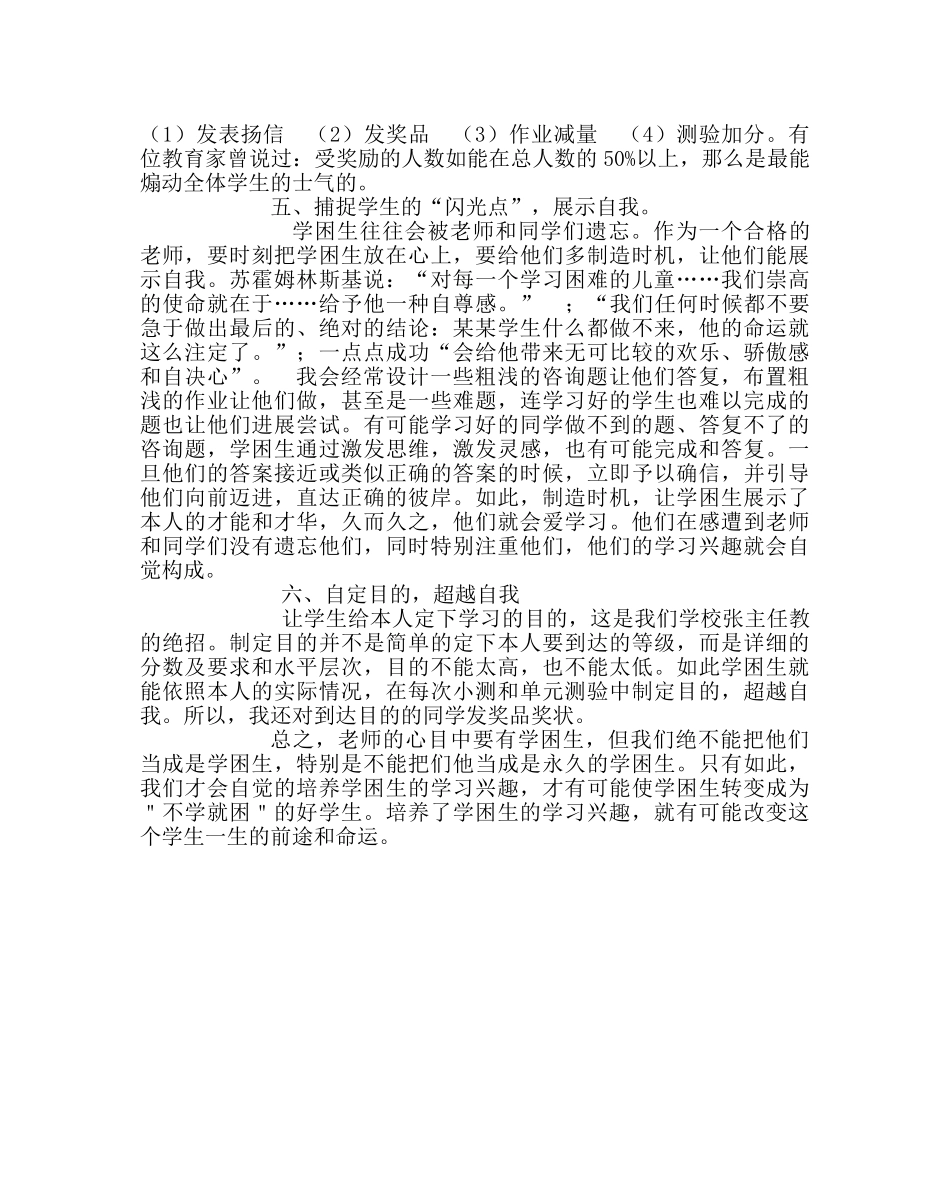 （1）发表扬信　（2）发奖品　（3）作业减量　（4）测验加分。有位教育家曾说过：受奖励的人数如能在总人数的 50%以上，那么是最能煽动全体学生的士气的。

五、捕捉学生的“闪光点”，展示自我。

学困生往往会被老师和同学们遗忘。作为一个合格的老师，要时刻把学困生放在心上，要给他们多制造时机，让他们能展示自我。苏霍姆林斯基说：“对每一个学习困难的儿童……我们崇高的使命就在于……给予他一种自尊感。”　；“我们任何时候都不要急于做出最后的、绝对的结论：某某学生什么都做不来，他的命运就这么注定了。”；一点点成功“会给他带来无可比较的欢乐、骄傲感和自决心”。　我会经常设计一些粗浅的咨询题让他们答复，布置粗浅的作业让他们做，甚至是一些难题，连学习好的学生也难以完成的题也让他们进展尝试。有可能学习好的同学做不到的题、答复不了的咨询题，学困生通过激发思维，激发灵感，也有可能完成和答复。一旦他们的答案接近或类似正确的答案的时候，立即予以确信，并引导他们向前迈进，直达正确的彼岸。如此，制造时机，让学困生展示了本人的才能和才华，久而久之，他们就会爱学习。他们在感遭到老师和同学们没有遗忘他们，同时特别注重他们，他们的学习兴趣就会自觉构成。

六、自定目的，超越自我

让学生给本人定下学习的目的，这是我们学校张主任教的绝招。制定目的并不是简单的定下本人要到达的等级，而是详细的分数及要求和水平层次，目的不能太高，也不能太低。如此学困生就能依照本人的实际情况，在每次小测和单元测验中制定目的，超越自我。所以，我还对到达目的的同学发奖品奖状。

总之，老师的心目中要有学困生，但我们绝不能把他们当成是学困生，特别是不能把们他当成是永久的学困生。只有如此，我们才会自觉的培养学困生的学习兴趣，才有可能使学困生转变成为＂不学就困＂的好学生。培养了学困生的学习兴趣，就有可能改变这个学生一生的前途和命运。